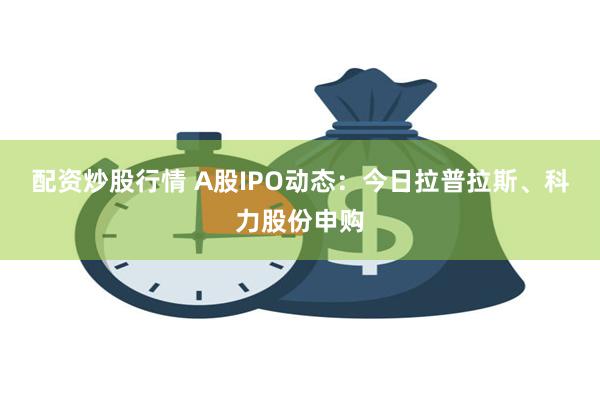 配资炒股行情 A股IPO动态：今日拉普拉斯、科力股份申购

$